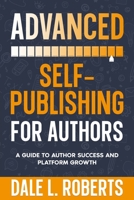 ADVANCED

SELF-PUBLISHING FOR AUTHORS

A GUIDE TO AUTHOR SUCCESS AND PLATFORM GROWTH

DALE L. ROBERTS